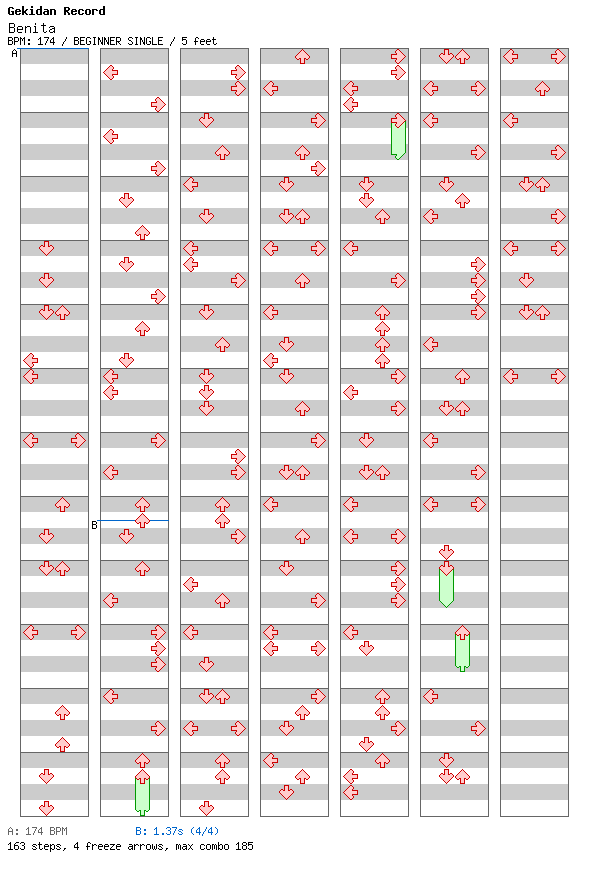 Gekidan Record
Benita
BPM: 174 / BEGINNER SINGLE / 5 feet

A

B

A: 174 BPM
B: 1.37s (4/4)
163 steps, 4 freeze arrows, max combo 185